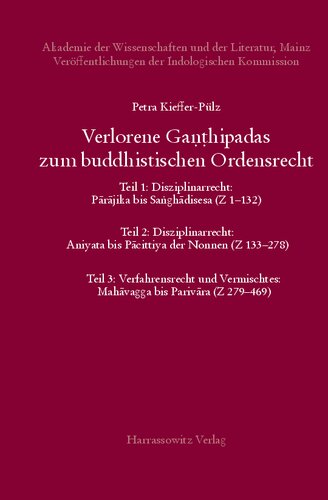 Akademie der Wissenschaften und der Literatur, Mainz
Veröffentlichungen der Indologischen Kommission

Petra Kieffer-Pülz

Verlorene Gaṇṭhipadas zum buddhistischen Ordensrecht

Teil 1: Disziplinarrecht:
Pārājika bis Saṅghādisesa (Z 1–132)

Teil 2: Disziplinarrecht:
Aniyata bis Pācittiya der Nonnen (Z 133–278)

Teil 3: Verfahrensrecht und Vermischtes:
Mahāvagga bis Parivāra (Z 279–469)

Harrassowitz Verlag